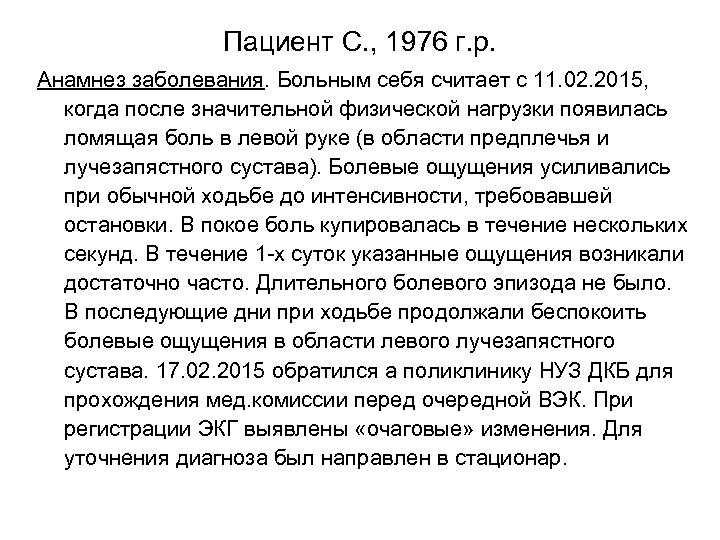 Пациент С., 1976 г.р.

Анамнез заболевания. Больным себя считает с 11.02.2015, когда после значительной физической нагрузки появилась ломящая боль в левой руке (в области предплечья и лучезапястного сустава). Болевые ощущения усиливались при обычной ходьбе до интенсивности, требовавшей остановки. В покое боль купировалась в течение нескольких секунд. В течение 1-х суток указанные ощущения возникали достаточно часто. Длительного болевого эпизода не было. В последующие дни при ходьбе продолжали беспокоить болевые ощущения в области левого лучезапястного сустава. 17.02.2015 обратился а поликлинику НУЗ ДКБ для прохождения мед.комиссии перед очередной ВЭК. При регистрации ЭКГ выявлены «очаговые» изменения. Для уточнения диагноза был направлен в стационар.